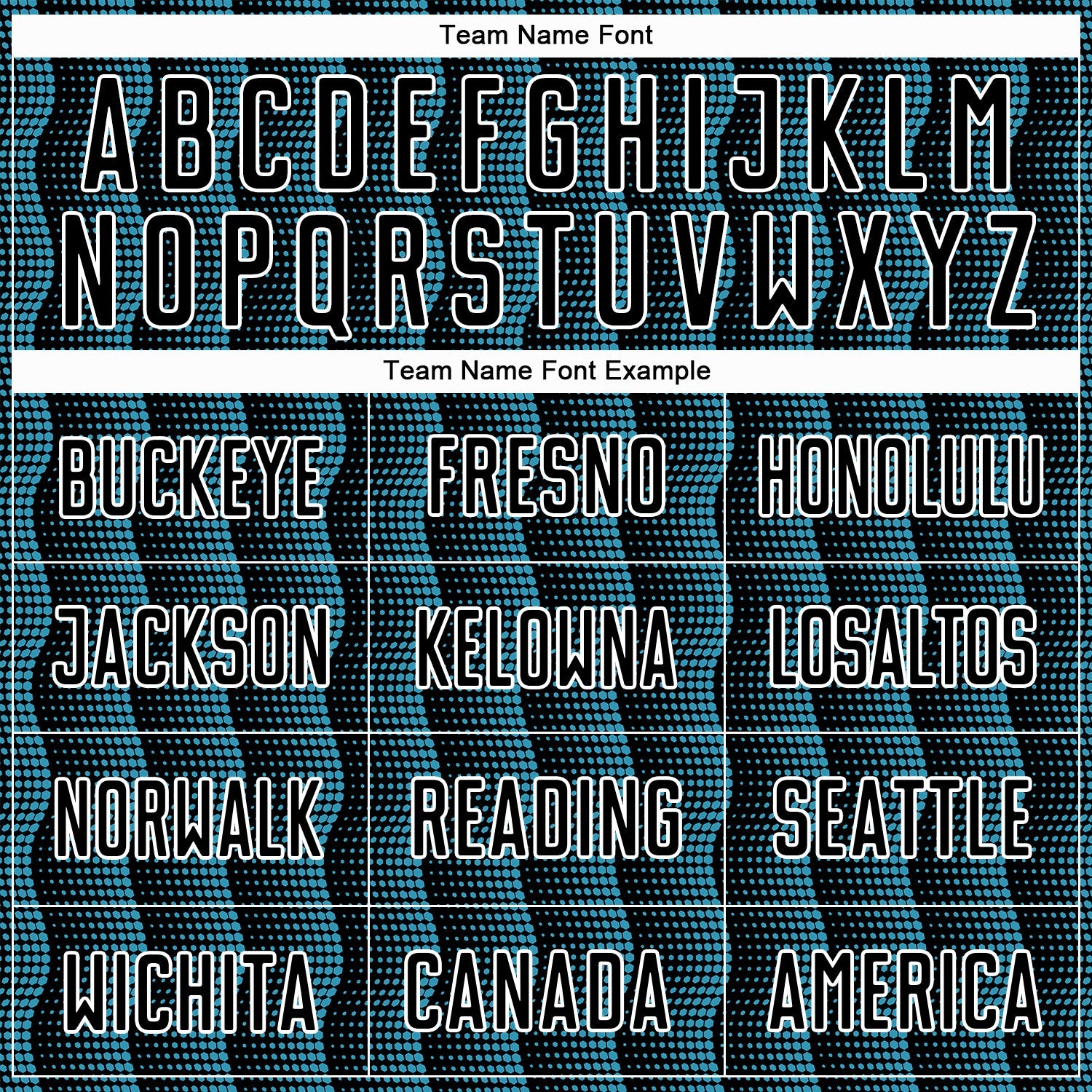 Team Name Font

A B C D E F G H I J K L M
N O P Q R S T U V W X Y Z

Team Name Font Example

| BUCKEYE | FRESNO | HONOLULU |
|---|---|---|
| JACKSON | KELOWNA | LOSALTOS |
| NORWALK | READING | SEATTLE |
| WICHITA | CANADA | AMERICA |